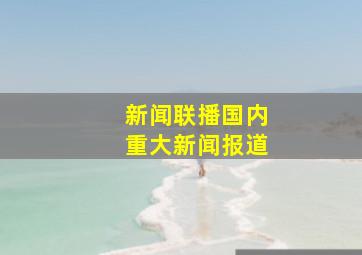 新闻联播国内
重大新闻报道